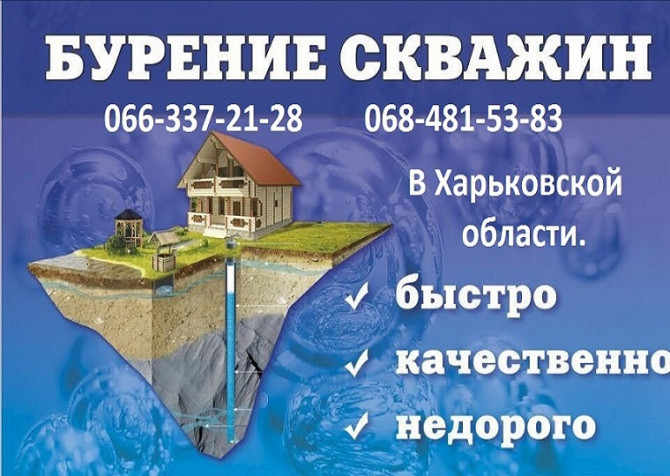 БУРЕНИЕ СКВАЖИН

066-337-21-28 068-481-53-83

В Харьковской области.

✓ быстро
✓ качественно
✓ недорого